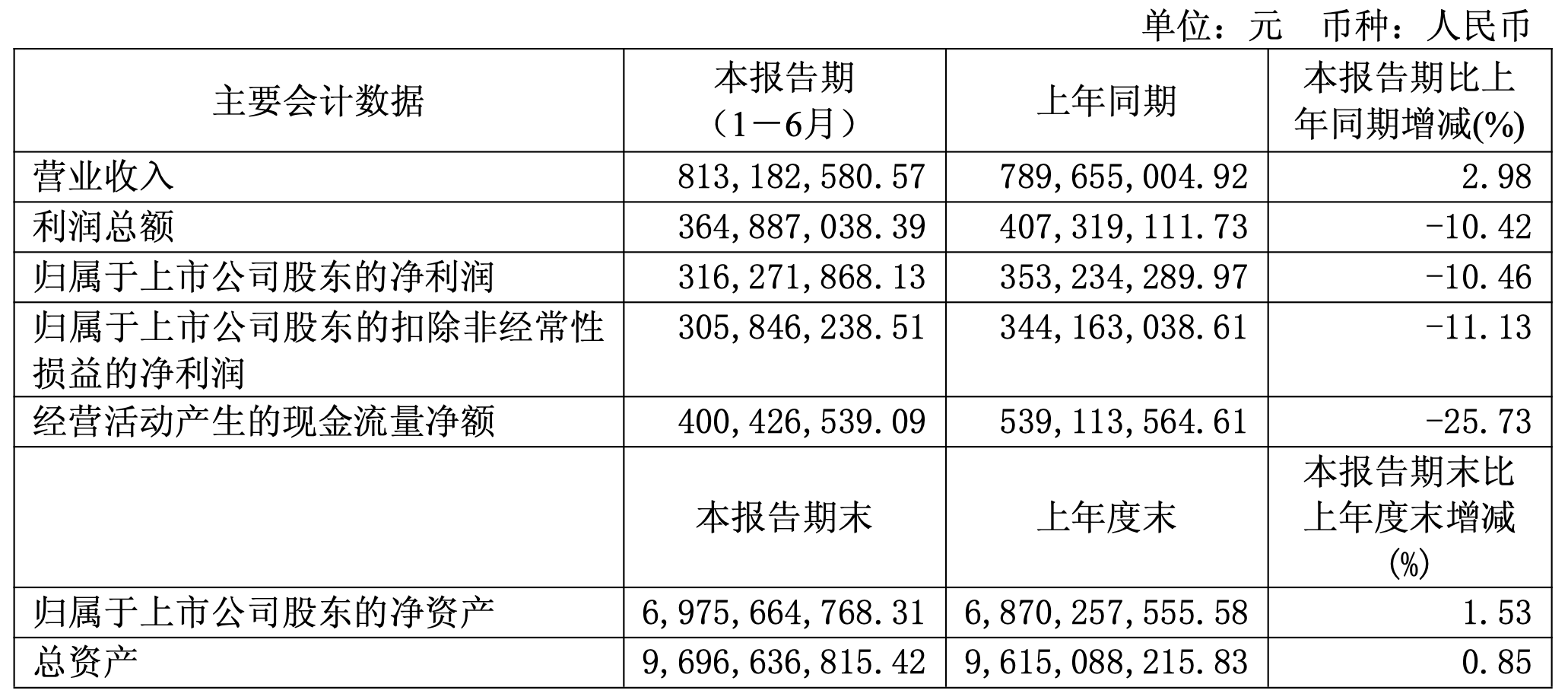 单位：元 币种：人民币

| 主要会计数据 | 本报告期（1－6月） | 上年同期 | 本报告期比上年同期增减(%) |
|---|---|---|---|
| 营业收入 | 813,182,580.57 | 789,655,004.92 | 2.98 |
| 利润总额 | 364,887,038.39 | 407,319,111.73 | -10.42 |
| 归属于上市公司股东的净利润 | 316,271,868.13 | 353,234,289.97 | -10.46 |
| 归属于上市公司股东的扣除非经常性损益的净利润 | 305,846,238.51 | 344,163,038.61 | -11.13 |
| 经营活动产生的现金流量净额 | 400,426,539.09 | 539,113,564.61 | -25.73 |
|  | 本报告期末 | 上年度末 | 本报告期末比上年度末增减(%) |
| 归属于上市公司股东的净资产 | 6,975,664,768.31 | 6,870,257,555.58 | 1.53 |
| 总资产 | 9,696,636,815.42 | 9,615,088,215.83 | 0.85 |